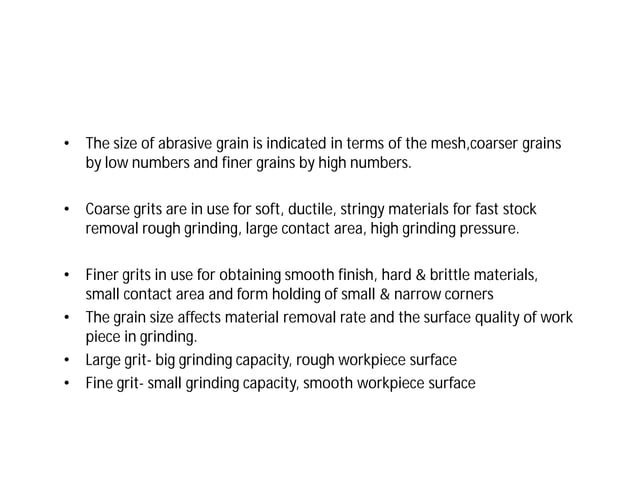 • The size of abrasive grain is indicated in terms of the mesh,coarser grains by low numbers and finer grains by high numbers.

• Coarse grits are in use for soft, ductile, stringy materials for fast stock removal rough grinding, large contact area, high grinding pressure.

• Finer grits in use for obtaining smooth finish, hard & brittle materials, small contact area and form holding of small & narrow corners
• The grain size affects material removal rate and the surface quality of work piece in grinding.
• Large grit- big grinding capacity, rough workpiece surface
• Fine grit- small grinding capacity, smooth workpiece surface